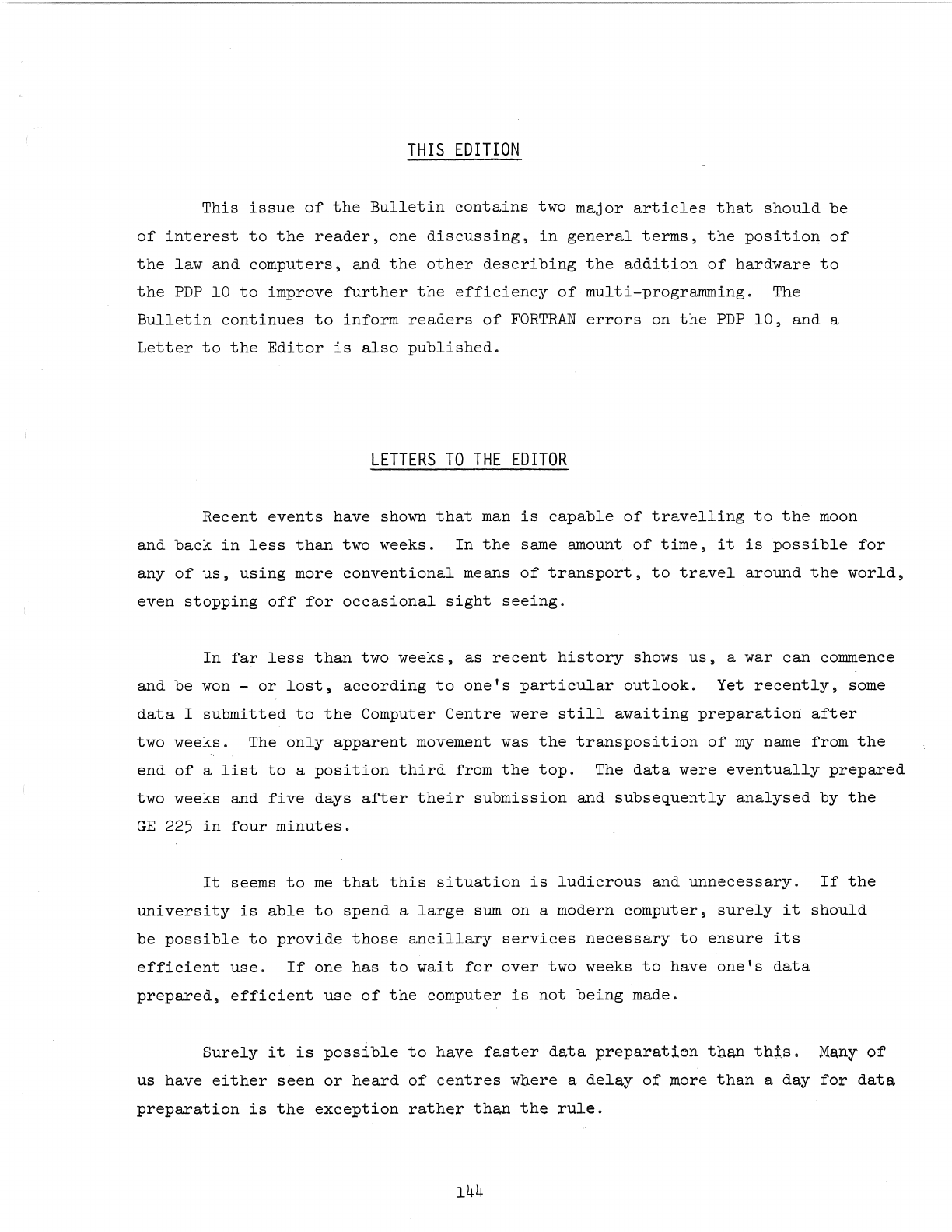 THIS EDITION

This issue of the Bulletin contains two major articles that should be of interest to the reader, one discussing, in general terms, the position of the law and computers, and the other describing the addition of hardware to the PDP 10 to improve further the efficiency of multi-programming. The Bulletin continues to inform readers of FORTRAN errors on the PDP 10, and a Letter to the Editor is also published.

LETTERS TO THE EDITOR

Recent events have shown that man is capable of travelling to the moon and back in less than two weeks. In the same amount of time, it is possible for any of us, using more conventional means of transport, to travel around the world, even stopping off for occasional sight seeing.

In far less than two weeks, as recent history shows us, a war can commence and be won - or lost, according to one's particular outlook. Yet recently, some data I submitted to the Computer Centre were still awaiting preparation after two weeks. The only apparent movement was the transposition of my name from the end of a list to a position third from the top. The data were eventually prepared two weeks and five days after their submission and subsequently analysed by the GE 225 in four minutes.

It seems to me that this situation is ludicrous and unnecessary. If the university is able to spend a large sum on a modern computer, surely it should be possible to provide those ancillary services necessary to ensure its efficient use. If one has to wait for over two weeks to have one's data prepared, efficient use of the computer is not being made.

Surely it is possible to have faster data preparation than this. Many of us have either seen or heard of centres where a delay of more than a day for data preparation is the exception rather than the rule.

144